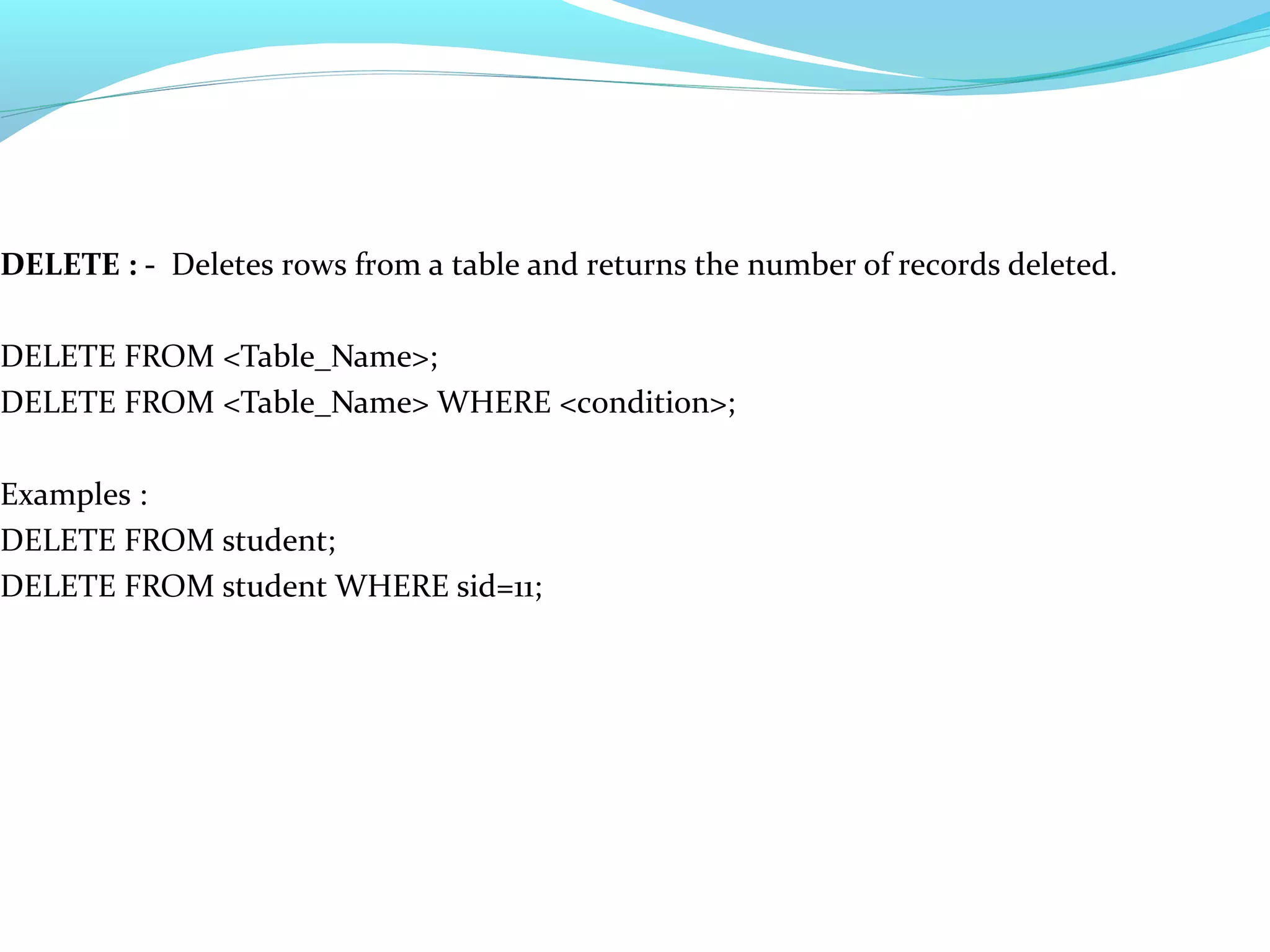 DELETE : - Deletes rows from a table and returns the number of records deleted.

DELETE FROM <Table_Name>;
DELETE FROM <Table_Name> WHERE <condition>;

Examples :
DELETE FROM student;
DELETE FROM student WHERE sid=11;